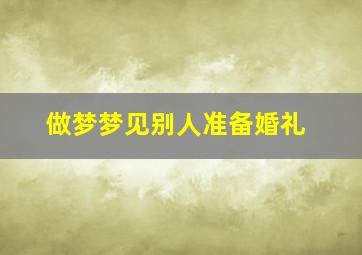 做梦梦见别人准备婚礼